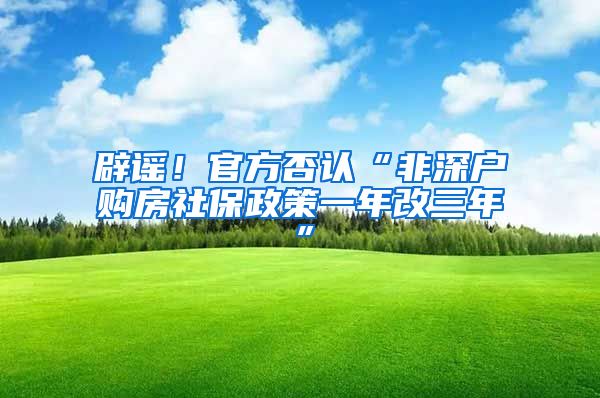 辟谣！官方否认“非深户购房社保政策一年改三年”